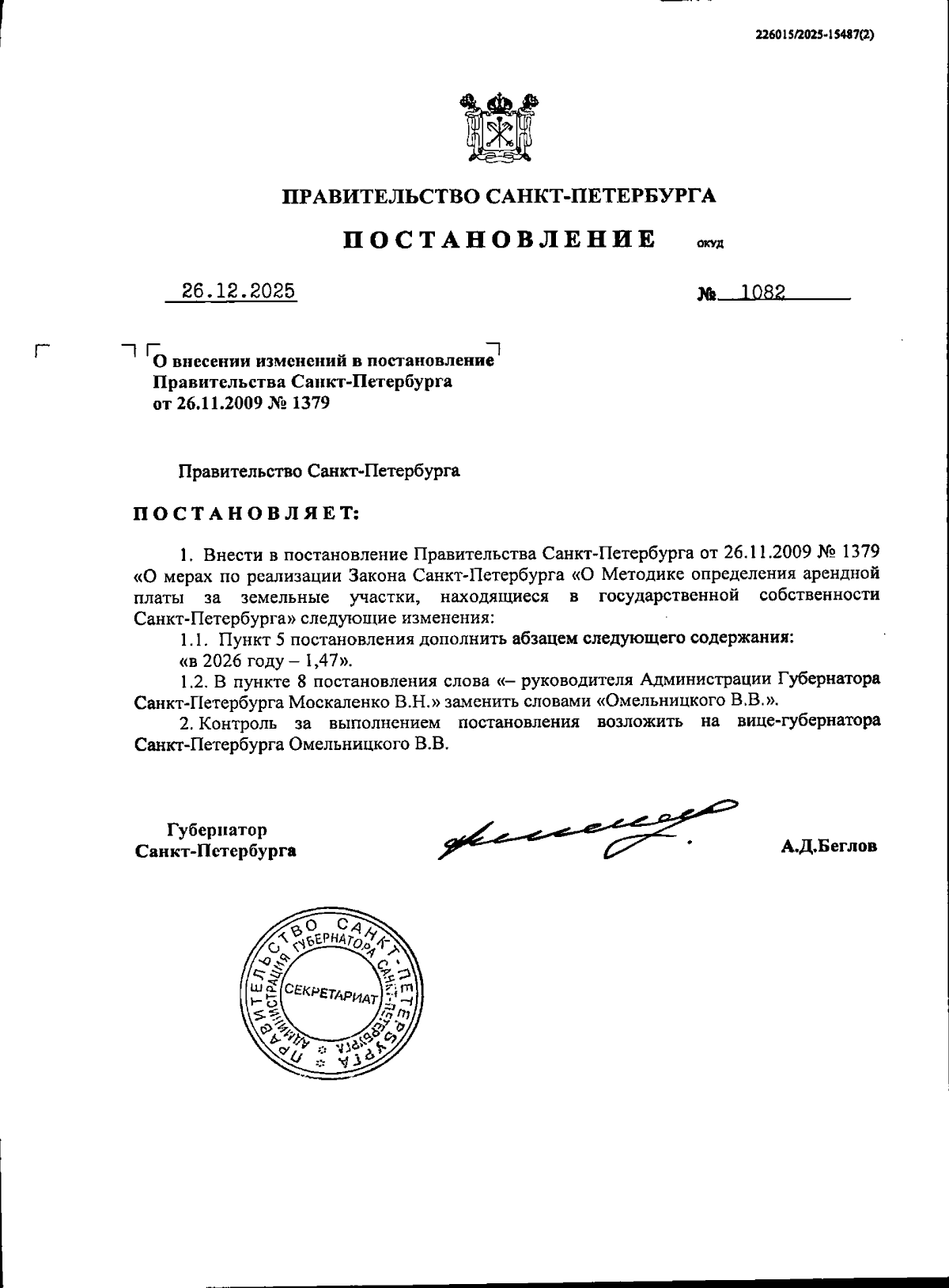 226015/2025-15487(2)

ПРАВИТЕЛЬСТВО САНКТ-ПЕТЕРБУРГА

ПОСТАНОВЛЕНИЕ ОКУД

26.12.2025 № 1082

О внесении изменений в постановление Правительства Санкт-Петербурга от 26.11.2009 № 1379

Правительство Санкт-Петербурга

ПОСТАНОВЛЯЕТ:

1. Внести в постановление Правительства Санкт-Петербурга от 26.11.2009 № 1379 «О мерах по реализации Закона Санкт-Петербурга «О Методике определения арендной платы за земельные участки, находящиеся в государственной собственности Санкт-Петербурга» следующие изменения:

1.1. Пункт 5 постановления дополнить абзацем следующего содержания:

«в 2026 году – 1,47».

1.2. В пункте 8 постановления слова «– руководителя Администрации Губернатора Санкт-Петербурга Москаленко В.Н.» заменить словами «Омельницкого В.В.».

2. Контроль за выполнением постановления возложить на вице-губернатора Санкт-Петербурга Омельницкого В.В.

Губернатор Санкт-Петербурга

А.Д.Беглов

ПРАВИТЕЛЬСТВО САНКТ-ПЕТЕРБУРГА АДМИНИСТРАЦИЯ ГУБЕРНАТОРА САНКТ-ПЕТЕРБУРГА СЕКРЕТАРИАТ